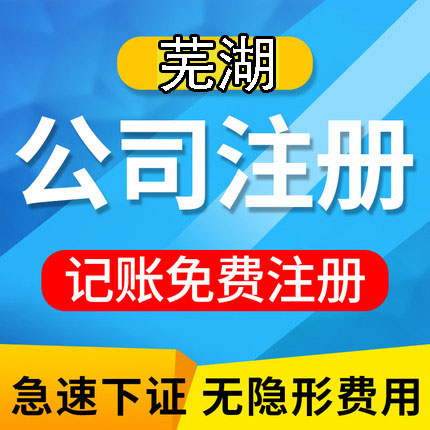 芜湖

公司注册

记账免费注册

急速下证 无隐形费用